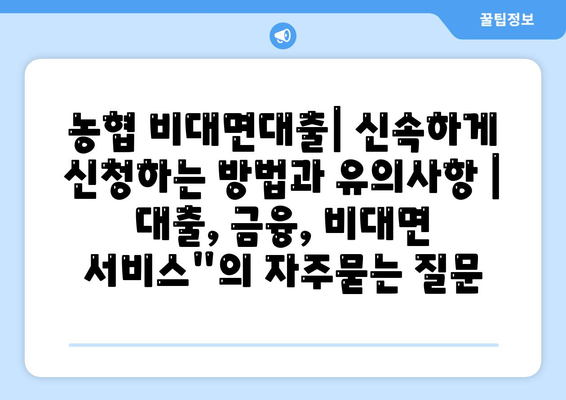 꿀팁정보

농협 비대면대출| 신속하게 신청하는 방법과 유의사항 | 대출, 금융, 비대면 서비스"의 자주묻는 질문